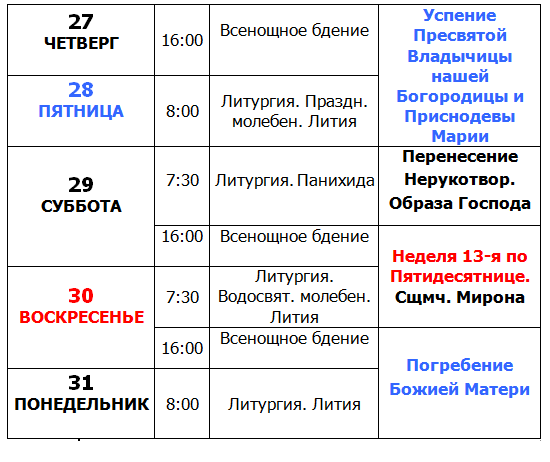 | 27 ЧЕТВЕРГ | 16:00 | Всенощное бдение | Успение Пресвятой Владычицы нашей Богородицы и Приснодевы Марии |
|---|---|---|---|
| 28 ПЯТНИЦА | 8:00 | Литургия. Праздн. молебен. Лития | |
| 29 СУББОТА | 7:30 | Литургия. Панихида | Перенесение Нерукотвор. Образа Господа |
| | 16:00 | Всенощное бдение | Неделя 13-я по Пятидесятнице. Сщмч. Мирона |
| 30 ВОСКРЕСЕНЬЕ | 7:30 | Литургия. Водосвят. молебен. Лития | |
| | 16:00 | Всенощное бдение | Погребение Божией Матери |
| 31 ПОНЕДЕЛЬНИК | 8:00 | Литургия. Лития | |